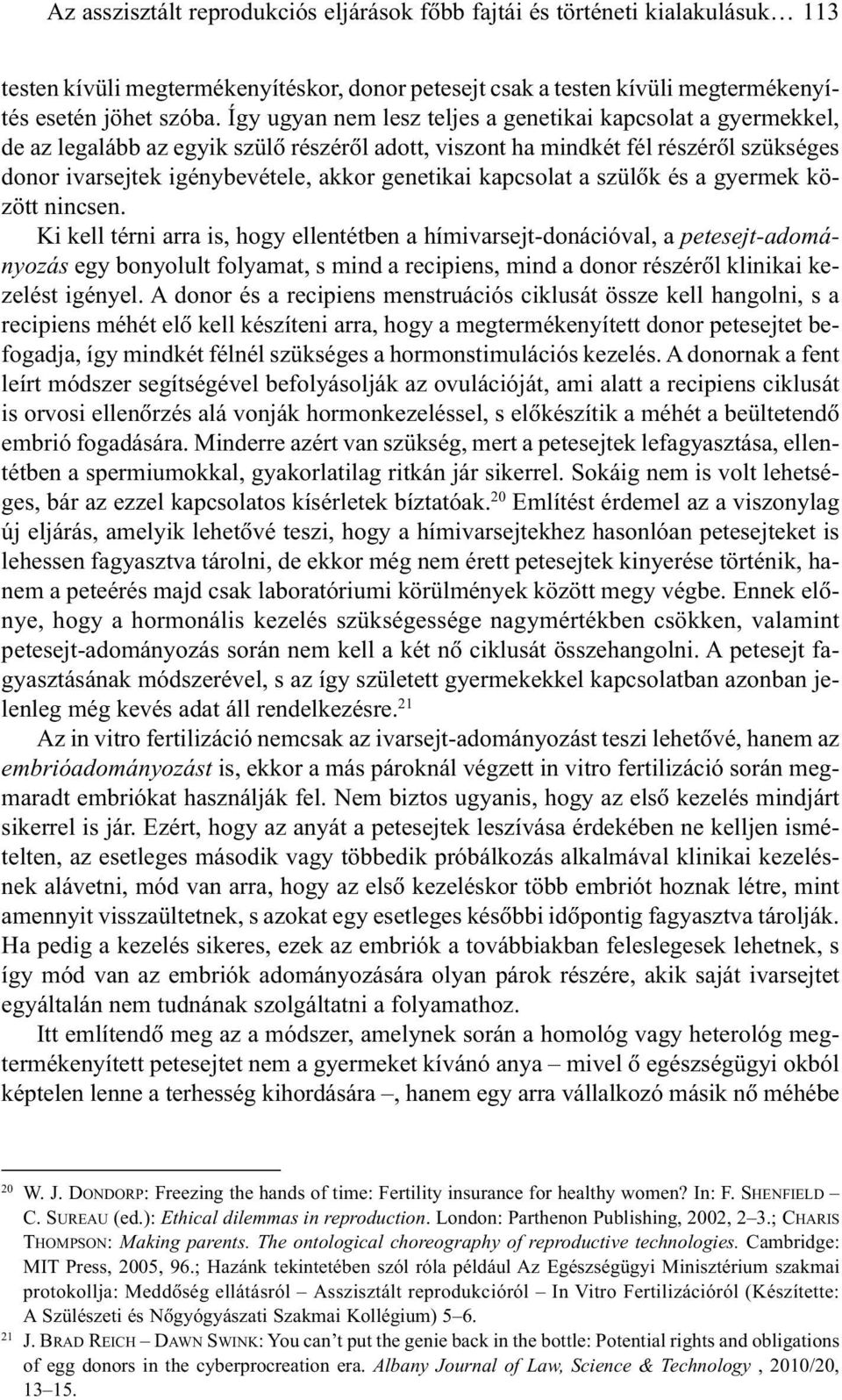 Az asszisztált reprodukciós eljárások főbb fajtái és történeti kialakulásuk… 113

testen kívüli megtermékenyítéskor, donor petesejt csak a testen kívüli megtermékenyítés esetén jöhet szóba. Így ugyan nem lesz teljes a genetikai kapcsolat a gyermekkel, de az legalább az egyik szülő részéről adott, viszont ha mindkét fél részéről szükséges donor ivarsejtek igénybevétele, akkor genetikai kapcsolat a szülők és a gyermek között nincsen.

Ki kell térni arra is, hogy ellentétben a hímivarsejt-donációval, a petesejt-adományozás egy bonyolult folyamat, s mind a recipiens, mind a donor részéről klinikai kezelést igényel. A donor és a recipiens menstruációs ciklusát össze kell hangolni, s a recipiens méhét elő kell készíteni arra, hogy a megtermékenyített donor petesejtet befogadja, így mindkét félnél szükséges a hormonstimulációs kezelés. A donornak a fent leírt módszer segítségével befolyásolják az ovulációját, ami alatt a recipiens ciklusát is orvosi ellenőrzés alá vonják hormonkezeléssel, s előkészítik a méhét a beültetendő embrió fogadására. Minderre azért van szükség, mert a petesejtek lefagyasztása, ellentétben a spermiumokkal, gyakorlatilag ritkán jár sikerrel. Sokáig nem is volt lehetséges, bár az ezzel kapcsolatos kísérletek bíztatóak.$^{20}$ Említést érdemel az a viszonylag új eljárás, amelyik lehetővé teszi, hogy a hímivarsejtekhez hasonlóan petesejteket is lehessen fagyasztva tárolni, de ekkor még nem érett petesejtek kinyerése történik, hanem a peteérés majd csak laboratóriumi körülmények között megy végbe. Ennek előnye, hogy a hormonális kezelés szükségessége nagymértékben csökken, valamint petesejt-adományozás során nem kell a két nő ciklusát összehangolni. A petesejt fagyasztásának módszerével, s az így született gyermekekkel kapcsolatban azonban jelenleg még kevés adat áll rendelkezésre.$^{21}$

Az in vitro fertilizáció nemcsak az ivarsejt-adományozást teszi lehetővé, hanem az embrióadományozást is, ekkor a más pároknál végzett in vitro fertilizáció során megmaradt embriókat használják fel. Nem biztos ugyanis, hogy az első kezelés mindjárt sikerrel is jár. Ezért, hogy az anyát a petesejtek leszívása érdekében ne kelljen ismételten, az esetleges második vagy többedik próbálkozás alkalmával klinikai kezelésnek alávetni, mód van arra, hogy az első kezeléskor több embriót hoznak létre, mint amennyit visszaültetnek, s azokat egy esetleges későbbi időpontig fagyasztva tárolják. Ha pedig a kezelés sikeres, ezek az embriók a továbbiakban feleslegesek lehetnek, s így mód van az embriók adományozására olyan párok részére, akik saját ivarsejtet egyáltalán nem tudnának szolgáltatni a folyamathoz.

Itt említendő meg az a módszer, amelynek során a homológ vagy heterológ megtermékenyített petesejtet nem a gyermeket kívánó anya – mivel ő egészségügyi okból képtelen lenne a terhesség kihordására –, hanem egy arra vállalkozó másik nő méhébe

$^{20}$ W. J. DONDORP: Freezing the hands of time: Fertility insurance for healthy women? In: F. SHENFIELD – C. SUREAU (ed.): Ethical dilemmas in reproduction. London: Parthenon Publishing, 2002, 2–3.; CHARIS THOMPSON: Making parents. The ontological choreography of reproductive technologies. Cambridge: MIT Press, 2005, 96.; Hazánk tekintetében szól róla például Az Egészségügyi Minisztérium szakmai protokollja: Meddőség ellátásról – Asszisztált reprodukcióról – In Vitro Fertilizációról (Készítette: A Szülészeti és Nőgyógyászati Szakmai Kollégium) 5–6.

$^{21}$ J. BRAD REICH – DAWN SWINK: You can't put the genie back in the bottle: Potential rights and obligations of egg donors in the cyberprocreation era. Albany Journal of Law, Science & Technology , 2010/20, 13–15.